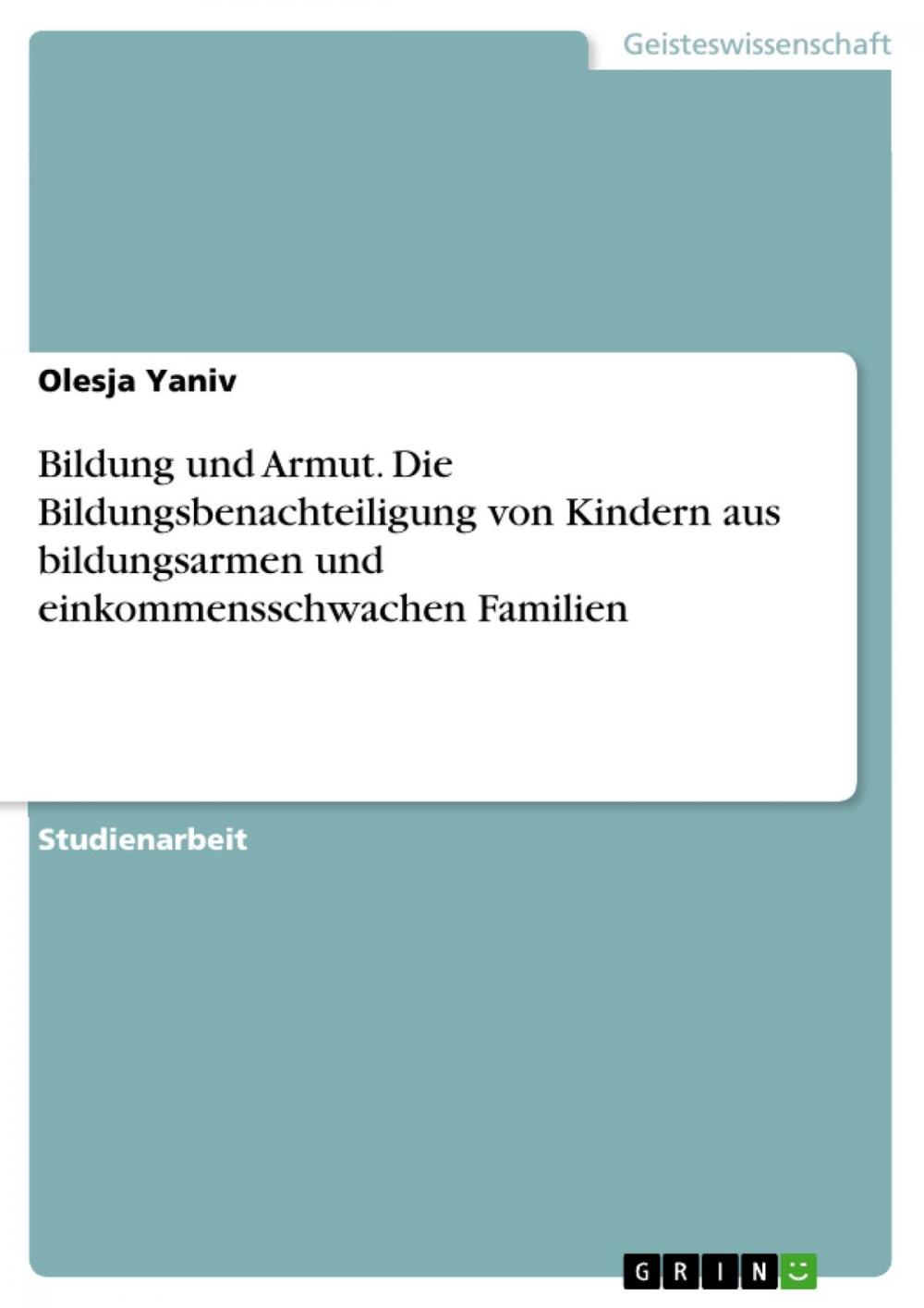 Geisteswissenschaft

Olesja Yaniv

Bildung und Armut. Die Bildungsbenachteiligung von Kindern aus bildungsarmen und einkommensschwachen Familien

Studienarbeit

GRIN